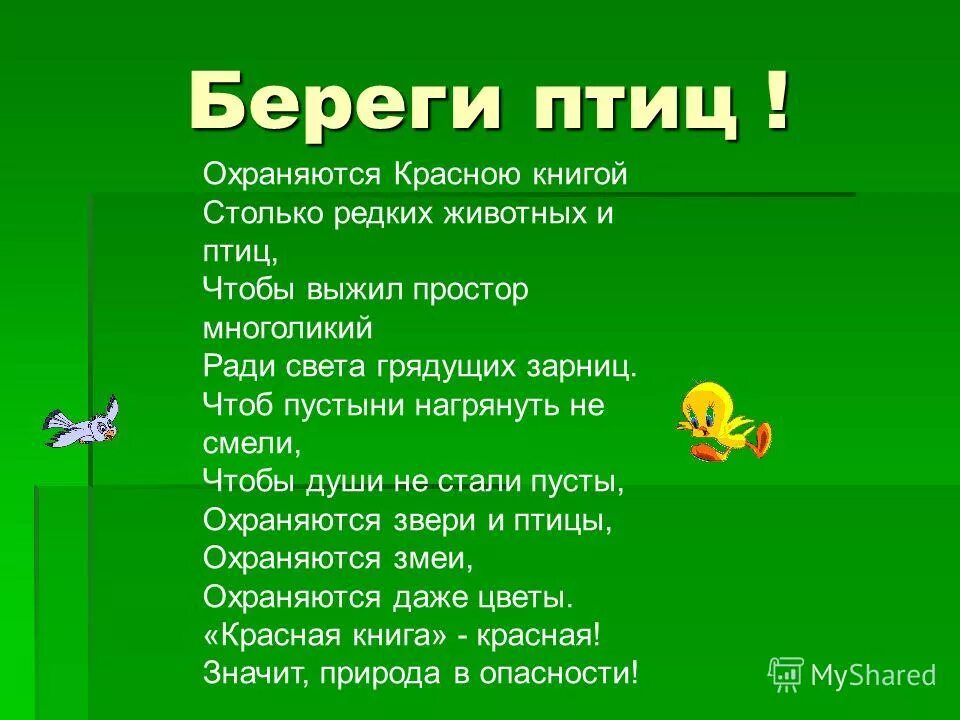 Береги птиц !

Охраняются Красною книгой
Столько редких животных и птиц,
Чтобы выжил простор многоликий
Ради света грядущих зарниц.
Чтоб пустыни нагрянуть не смели,
Чтобы души не стали пусты,
Охраняются звери и птицы,
Охраняются змеи,
Охраняются даже цветы.
«Красная книга» - красная!
Значит, природа в опасности!

MyShared